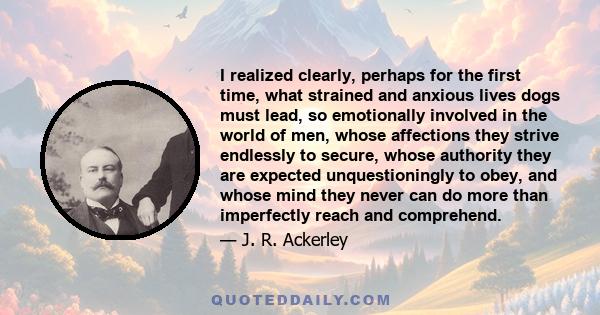 I realized clearly, perhaps for the first time, what strained and anxious lives dogs must lead, so emotionally involved in the world of men, whose affections they strive endlessly to secure, whose authority they are expected unquestioningly to obey, and whose mind they never can do more than imperfectly reach and comprehend.

— J. R. Ackerley

QUOTEDDAILY.COM